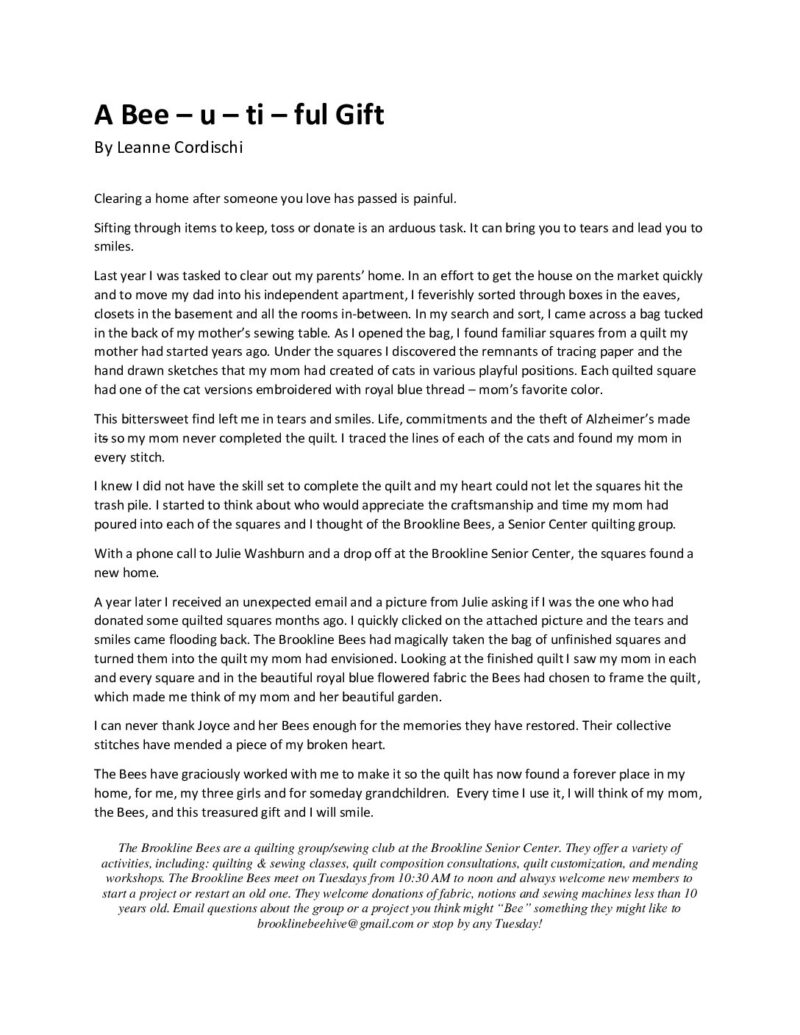 A Bee – u – ti – ful Gift

By Leanne Cordischi

Clearing a home after someone you love has passed is painful.

Sifting through items to keep, toss or donate is an arduous task. It can bring you to tears and lead you to smiles.

Last year I was tasked to clear out my parents' home. In an effort to get the house on the market quickly and to move my dad into his independent apartment, I feverishly sorted through boxes in the eaves, closets in the basement and all the rooms in-between. In my search and sort, I came across a bag tucked in the back of my mother's sewing table. As I opened the bag, I found familiar squares from a quilt my mother had started years ago. Under the squares I discovered the remnants of tracing paper and the hand drawn sketches that my mom had created of cats in various playful positions. Each quilted square had one of the cat versions embroidered with royal blue thread – mom's favorite color.

This bittersweet find left me in tears and smiles. Life, commitments and the theft of Alzheimer's made its so my mom never completed the quilt. I traced the lines of each of the cats and found my mom in every stitch.

I knew I did not have the skill set to complete the quilt and my heart could not let the squares hit the trash pile. I started to think about who would appreciate the craftsmanship and time my mom had poured into each of the squares and I thought of the Brookline Bees, a Senior Center quilting group.

With a phone call to Julie Washburn and a drop off at the Brookline Senior Center, the squares found a new home.

A year later I received an unexpected email and a picture from Julie asking if I was the one who had donated some quilted squares months ago. I quickly clicked on the attached picture and the tears and smiles came flooding back. The Brookline Bees had magically taken the bag of unfinished squares and turned them into the quilt my mom had envisioned. Looking at the finished quilt I saw my mom in each and every square and in the beautiful royal blue flowered fabric the Bees had chosen to frame the quilt, which made me think of my mom and her beautiful garden.

I can never thank Joyce and her Bees enough for the memories they have restored. Their collective stitches have mended a piece of my broken heart.

The Bees have graciously worked with me to make it so the quilt has now found a forever place in my home, for me, my three girls and for someday grandchildren. Every time I use it, I will think of my mom, the Bees, and this treasured gift and I will smile.

The Brookline Bees are a quilting group/sewing club at the Brookline Senior Center. They offer a variety of activities, including: quilting & sewing classes, quilt composition consultations, quilt customization, and mending workshops. The Brookline Bees meet on Tuesdays from 10:30 AM to noon and always welcome new members to start a project or restart an old one. They welcome donations of fabric, notions and sewing machines less than 10 years old. Email questions about the group or a project you think might "Bee" something they might like to brooklinebeehive@gmail.com or stop by any Tuesday!